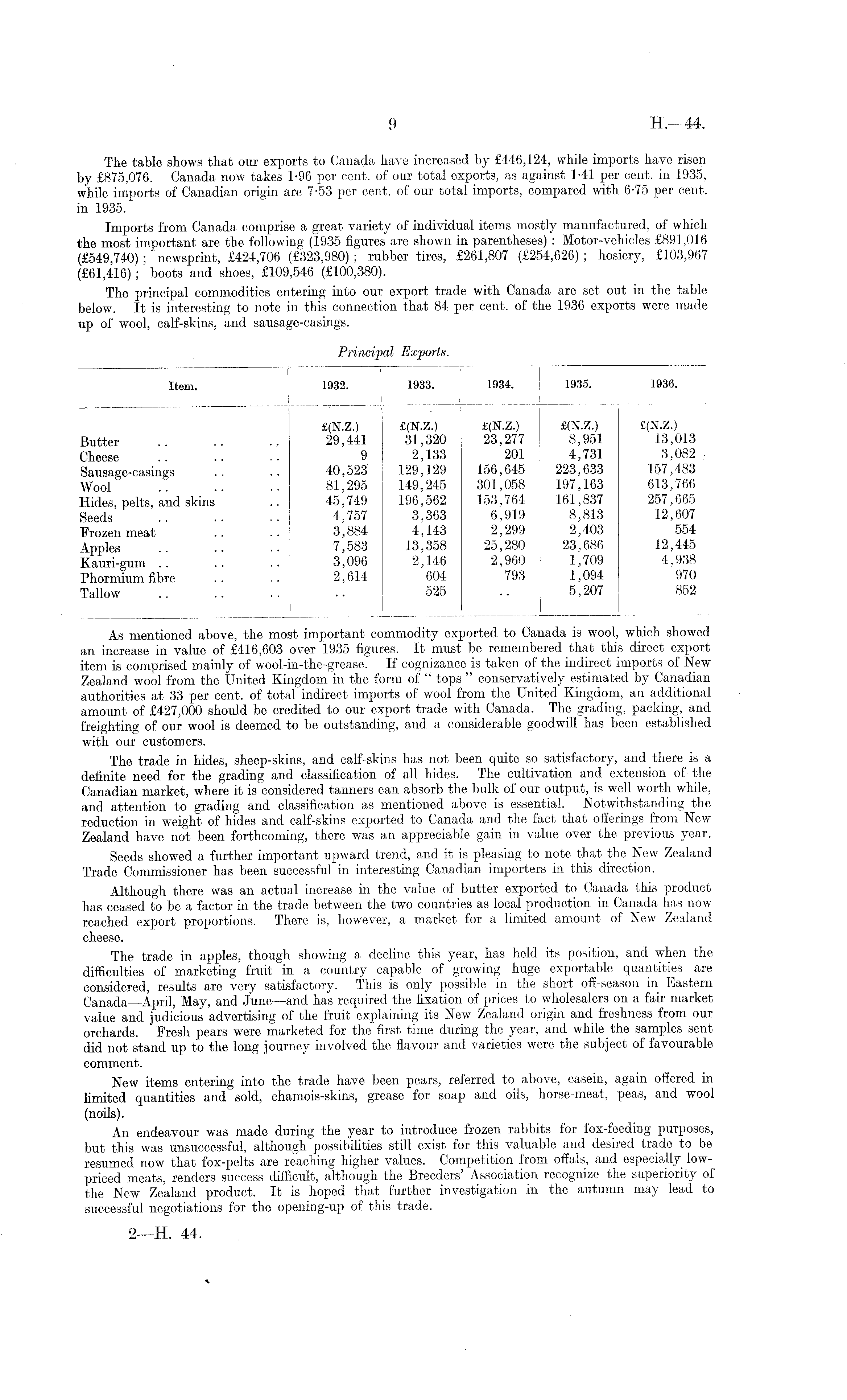 9 H.—44.

The table shows that our exports to Canada have increased by £446,124, while imports have risen by £875,076. Canada now takes 1·96 per cent. of our total exports, as against 1·41 per cent. in 1935, while imports of Canadian origin are 7·53 per cent. of our total imports, compared with 6·75 per cent. in 1935.

Imports from Canada comprise a great variety of individual items mostly manufactured, of which the most important are the following (1935 figures are shown in parentheses): Motor-vehicles £891,016 (£549,740); newsprint, £424,706 (£323,980); rubber tires, £261,807 (£254,626); hosiery, £103,967 (£61,416); boots and shoes, £109,546 (£100,380).

The principal commodities entering into our export trade with Canada are set out in the table below. It is interesting to note in this connection that 84 per cent. of the 1936 exports were made up of wool, calf-skins, and sausage-casings.

Principal Exports.

| Item. | 1932. | 1933. | 1934. | 1935. | 1936. |
|---|---|---|---|---|---|
| | £(N.Z.) | £(N.Z.) | £(N.Z.) | £(N.Z.) | £(N.Z.) |
| Butter .. .. .. | 29,441 | 31,320 | 23,277 | 8,951 | 13,013 |
| Cheese .. .. .. | 9 | 2,133 | 201 | 4,731 | 3,082 |
| Sausage-casings .. .. | 40,523 | 129,129 | 156,645 | 223,633 | 157,483 |
| Wool .. .. .. | 81,295 | 149,245 | 301,058 | 197,163 | 613,766 |
| Hides, pelts, and skins .. | 45,749 | 196,562 | 153,764 | 161,837 | 257,665 |
| Seeds .. .. .. | 4,757 | 3,363 | 6,919 | 8,813 | 12,607 |
| Frozen meat .. .. | 3,884 | 4,143 | 2,299 | 2,403 | 554 |
| Apples .. .. .. | 7,583 | 13,358 | 25,280 | 23,686 | 12,445 |
| Kauri-gum .. .. .. | 3,096 | 2,146 | 2,960 | 1,709 | 4,938 |
| Phormium fibre .. .. | 2,614 | 604 | 793 | 1,094 | 970 |
| Tallow .. .. .. | .. | 525 | .. | 5,207 | 852 |

As mentioned above, the most important commodity exported to Canada is wool, which showed an increase in value of £416,603 over 1935 figures. It must be remembered that this direct export item is comprised mainly of wool-in-the-grease. If cognizance is taken of the indirect imports of New Zealand wool from the United Kingdom in the form of "tops" conservatively estimated by Canadian authorities at 33 per cent. of total indirect imports of wool from the United Kingdom, an additional amount of £427,000 should be credited to our export trade with Canada. The grading, packing, and freighting of our wool is deemed to be outstanding, and a considerable goodwill has been established with our customers.

The trade in hides, sheep-skins, and calf-skins has not been quite so satisfactory, and there is a definite need for the grading and classification of all hides. The cultivation and extension of the Canadian market, where it is considered tanners can absorb the bulk of our output, is well worth while, and attention to grading and classification as mentioned above is essential. Notwithstanding the reduction in weight of hides and calf-skins exported to Canada and the fact that offerings from New Zealand have not been forthcoming, there was an appreciable gain in value over the previous year.

Seeds showed a further important upward trend, and it is pleasing to note that the New Zealand Trade Commissioner has been successful in interesting Canadian importers in this direction.

Although there was an actual increase in the value of butter exported to Canada this product has ceased to be a factor in the trade between the two countries as local production in Canada has now reached export proportions. There is, however, a market for a limited amount of New Zealand cheese.

The trade in apples, though showing a decline this year, has held its position, and when the difficulties of marketing fruit in a country capable of growing huge exportable quantities are considered, results are very satisfactory. This is only possible in the short off-season in Eastern Canada—April, May, and June—and has required the fixation of prices to wholesalers on a fair market value and judicious advertising of the fruit explaining its New Zealand origin and freshness from our orchards. Fresh pears were marketed for the first time during the year, and while the samples sent did not stand up to the long journey involved the flavour and varieties were the subject of favourable comment.

New items entering into the trade have been pears, referred to above, casein, again offered in limited quantities and sold, chamois-skins, grease for soap and oils, horse-meat, peas, and wool (noils).

An endeavour was made during the year to introduce frozen rabbits for fox-feeding purposes, but this was unsuccessful, although possibilities still exist for this valuable and desired trade to be resumed now that fox-pelts are reaching higher values. Competition from offals, and especially low-priced meats, renders success difficult, although the Breeders' Association recognize the superiority of the New Zealand product. It is hoped that further investigation in the autumn may lead to successful negotiations for the opening-up of this trade.

2—H. 44.